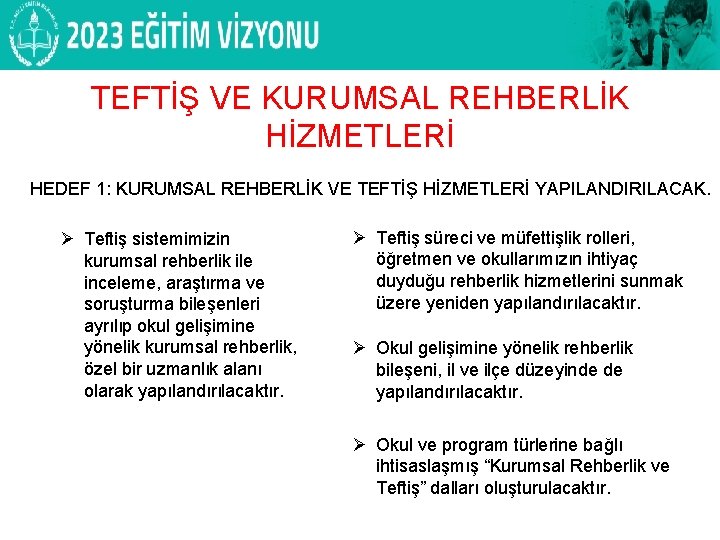 2023 EĞİTİM VİZYONU

TEFTİŞ VE KURUMSAL REHBERLİK HİZMETLERİ

HEDEF 1: KURUMSAL REHBERLİK VE TEFTİŞ HİZMETLERİ YAPILANDIRILACAK.

➢ Teftiş sistemimizin kurumsal rehberlik ile inceleme, araştırma ve soruşturma bileşenleri ayrılıp okul gelişimine yönelik kurumsal rehberlik, özel bir uzmanlık alanı olarak yapılandırılacaktır.

➢ Teftiş süreci ve müfettişlik rolleri, öğretmen ve okullarımızın ihtiyaç duyduğu rehberlik hizmetlerini sunmak üzere yeniden yapılandırılacaktır.

➢ Okul gelişimine yönelik rehberlik bileşeni, il ve ilçe düzeyinde de yapılandırılacaktır.

➢ Okul ve program türlerine bağlı ihtisaslaşmış “Kurumsal Rehberlik ve Teftiş” dalları oluşturulacaktır.